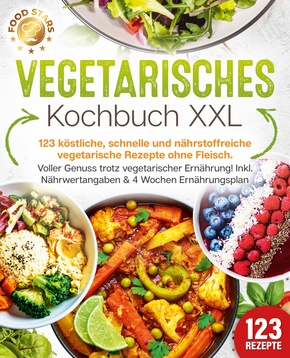 FOOD STARS

VEGETARISCHES
Kochbuch XXL

123 köstliche, schnelle und nährstoffreiche vegetarische Rezepte ohne Fleisch.

Voller Genuss trotz vegetarischer Ernährung! Inkl. Nährwertangaben & 4 Wochen Ernährungsplan

123
REZEPTE